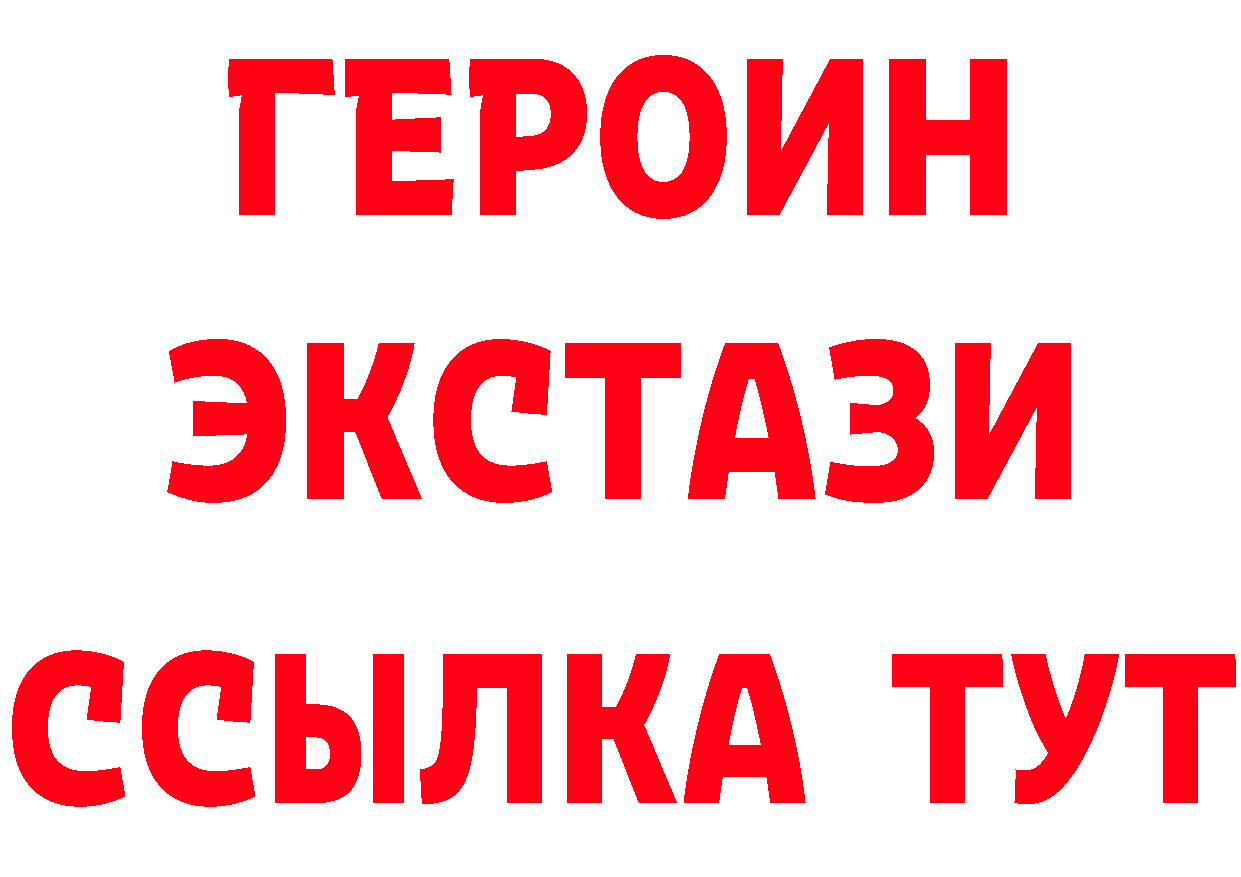 ГЕРОИН
ЭКСТАЗИ
ССЫЛКА ТУТ